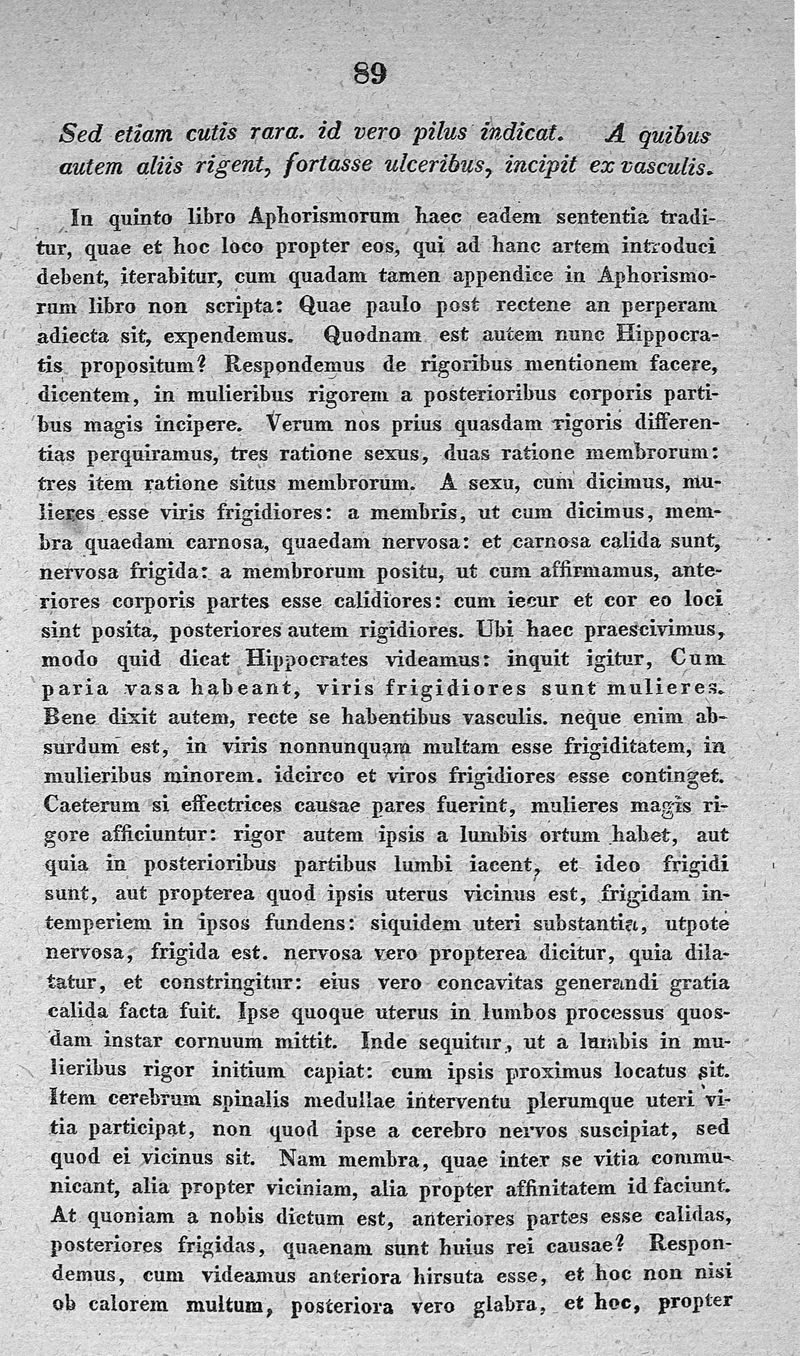 89

Sed etiam cutis rara. id vero pilus indicat. A quibus autem aliis rigent, fortasse ulceribus, incipit ex vasculis.

In quinto libro Aphorismorum haec eadem sententia traditur, quae et hoc loco propter eos, qui ad hanc artem introduci debent, iterabitur, cum quadam tamen appendice in Aphorismorum libro non scripta: Quae paulo post rectene an perperam adiecta sit, expendemus. Quodnam est autem nunc Hippocratis propositum? Respondemus de rigoribus mentionem facere, dicentem, in mulieribus rigorem a posterioribus corporis partibus magis incipere. Verum nos prius quasdam rigoris differentias perquiramus, tres ratione sexus, duas ratione membrorum: tres item ratione situs membrorum. A sexu, cum dicimus, mulieres esse viris frigidiores: a membris, ut cum dicimus, membra quaedam carnosa, quaedam nervosa: et carnosa calida sunt, nervosa frigida: a membrorum positu, ut cum affirmamus, anteriores corporis partes esse calidiores: cum iecur et cor eo loci sint posita, posteriores autem rigidiores. Ubi haec praescivimus, modo quid dicat Hippocrates videamus: inquit igitur, Cum paria vasa habeant, viris frigidiores sunt mulieres. Bene dixit autem, recte se habentibus vasculis. neque enim absurdum est, in viris nonnunquam multam esse frigiditatem, in mulieribus minorem. idcirco et viros frigidiores esse continget. Caeterum si effectrices causae pares fuerint, mulieres magis rigore afficiuntur: rigor autem ipsis a lumbis ortum habet, aut quia in posterioribus partibus lumbi iacent, et ideo frigidi sunt, aut propterea quod ipsis uterus vicinus est, frigidam intemperiem in ipsos fundens: siquidem uteri substantia, utpote nervosa, frigida est. nervosa vero propterea dicitur, quia dilatatur, et constringitur: eius vero concavitas generandi gratia calida facta fuit. Ipse quoque uterus in lumbos processus quosdam instar cornuum mittit. Inde sequitur, ut a lumbis in mulieribus rigor initium capiat: cum ipsis proximus locatus sit. Item cerebrum spinalis medullae interventu plerumque uteri vitia participat, non quod ipse a cerebro nervos suscipiat, sed quod ei vicinus sit. Nam membra, quae inter se vitia communicant, alia propter viciniam, alia propter affinitatem id faciunt. At quoniam a nobis dictum est, anteriores partes esse calidas, posteriores frigidas, quaenam sunt huius rei causae? Respondemus, cum videamus anteriora hirsuta esse, et hoc non nisi ob calorem multum, posteriora vero glabra, et hoc, propter